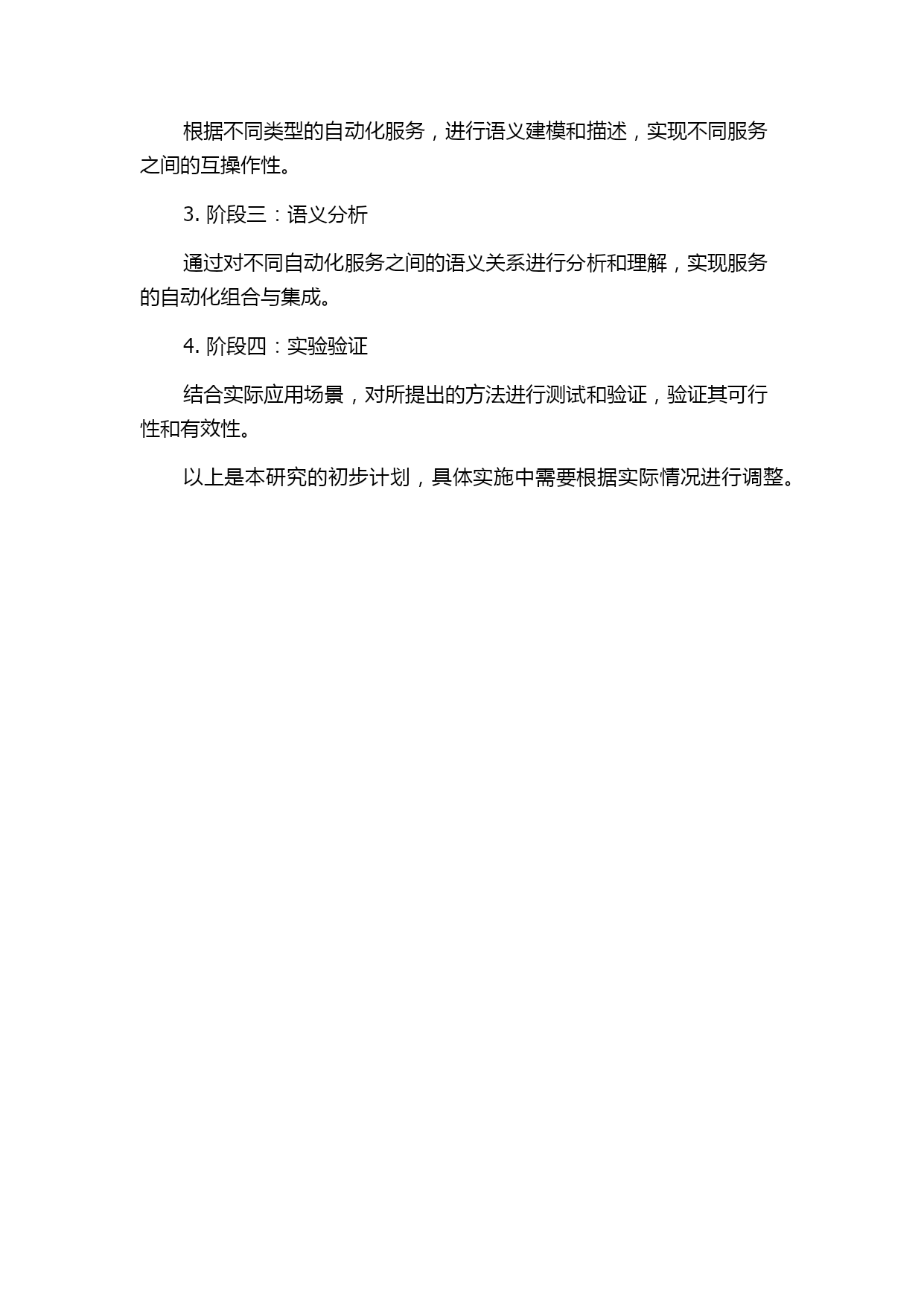 根据不同类型的自动化服务，进行语义建模和描述，实现不同服务之间的互操作性。

3. 阶段三：语义分析

通过对不同自动化服务之间的语义关系进行分析和理解，实现服务的自动化组合与集成。

4. 阶段四：实验验证

结合实际应用场景，对所提出的方法进行测试和验证，验证其可行性和有效性。

以上是本研究的初步计划，具体实施中需要根据实际情况进行调整。